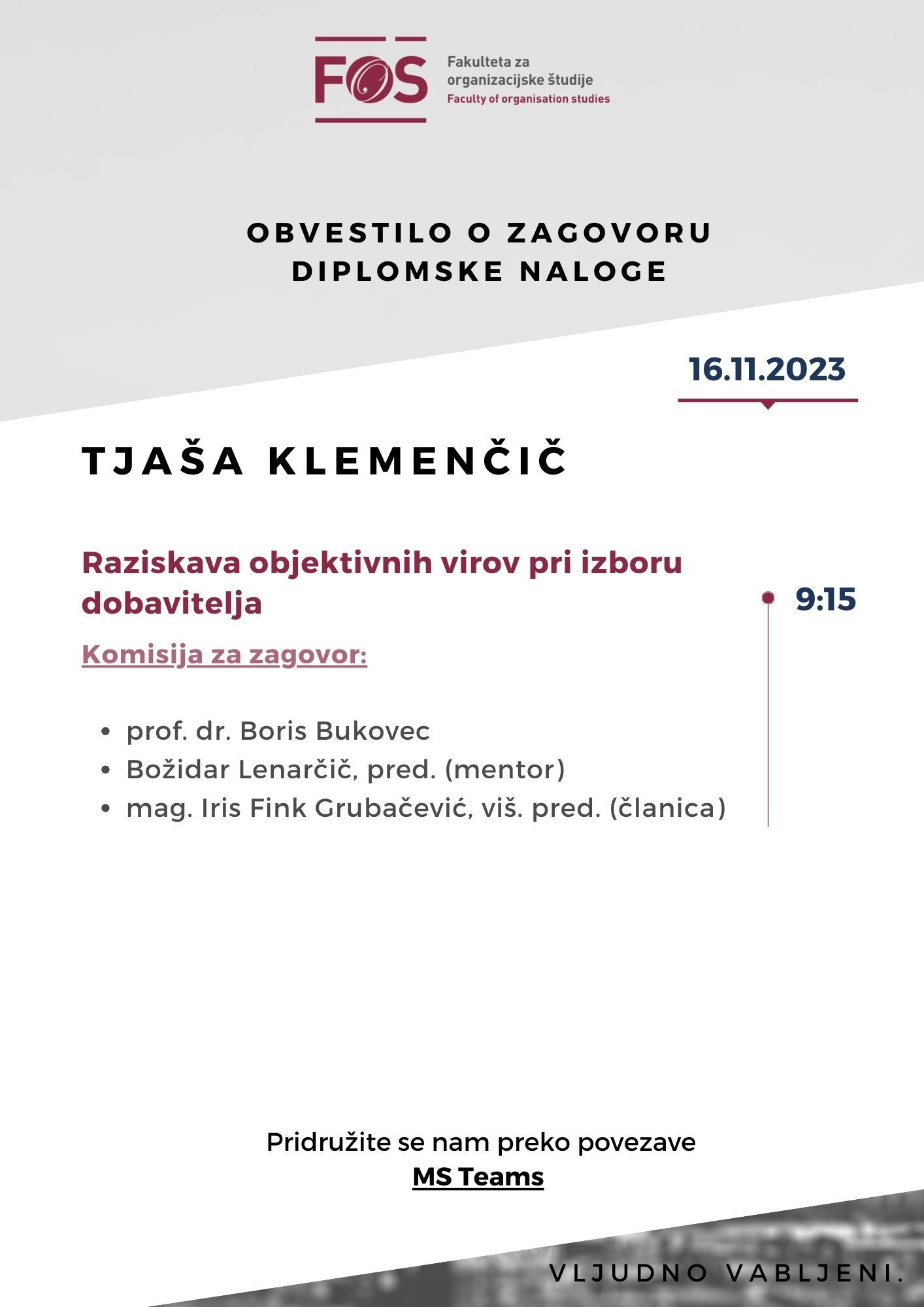 FOS

Fakulteta za organizacijske študije
Faculty of organisation studies

OBVESTILO O ZAGOVORU DIPLOMSKE NALOGE

16.11.2023

TJAŠA KLEMENČIČ

Raziskava objektivnih virov pri izboru dobavitelja

9:15

Komisija za zagovor:

- prof. dr. Boris Bukovec
- Božidar Lenarčič, pred. (mentor)
- mag. Iris Fink Grubačević, viš. pred. (članica)

Pridružite se nam preko povezave
MS Teams

VLJUDNO VABLJENI.